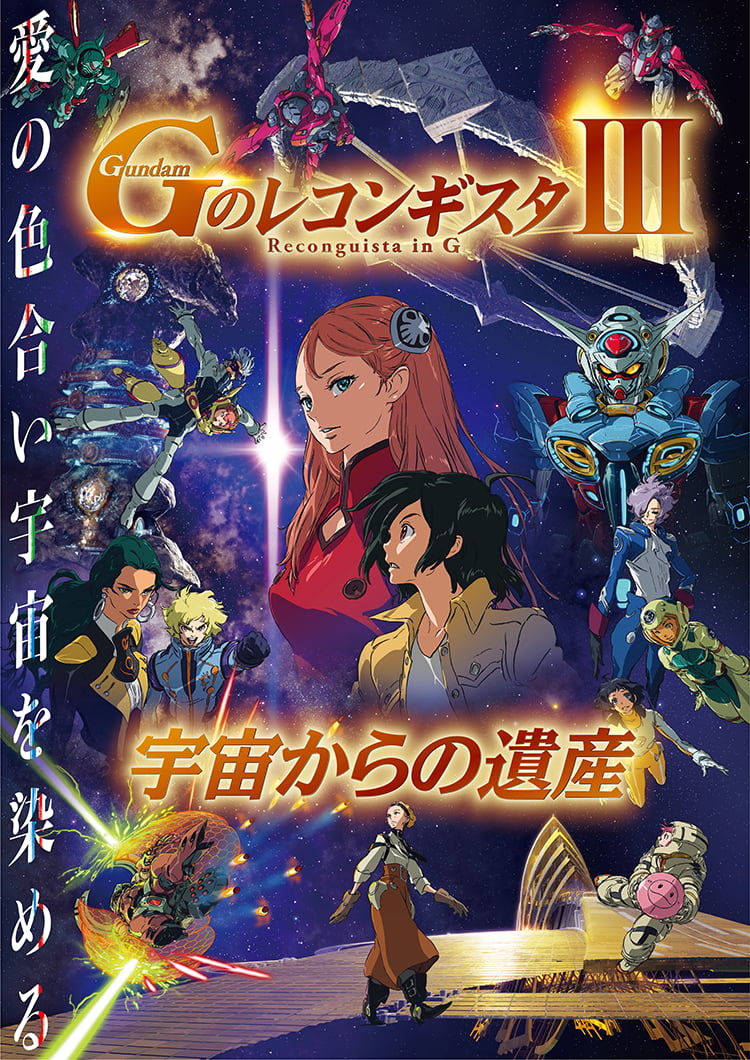 愛の色合い宇宙を染める

Gundam
Gのレコンギスタ III
Reconguista in G

宇宙からの遺産